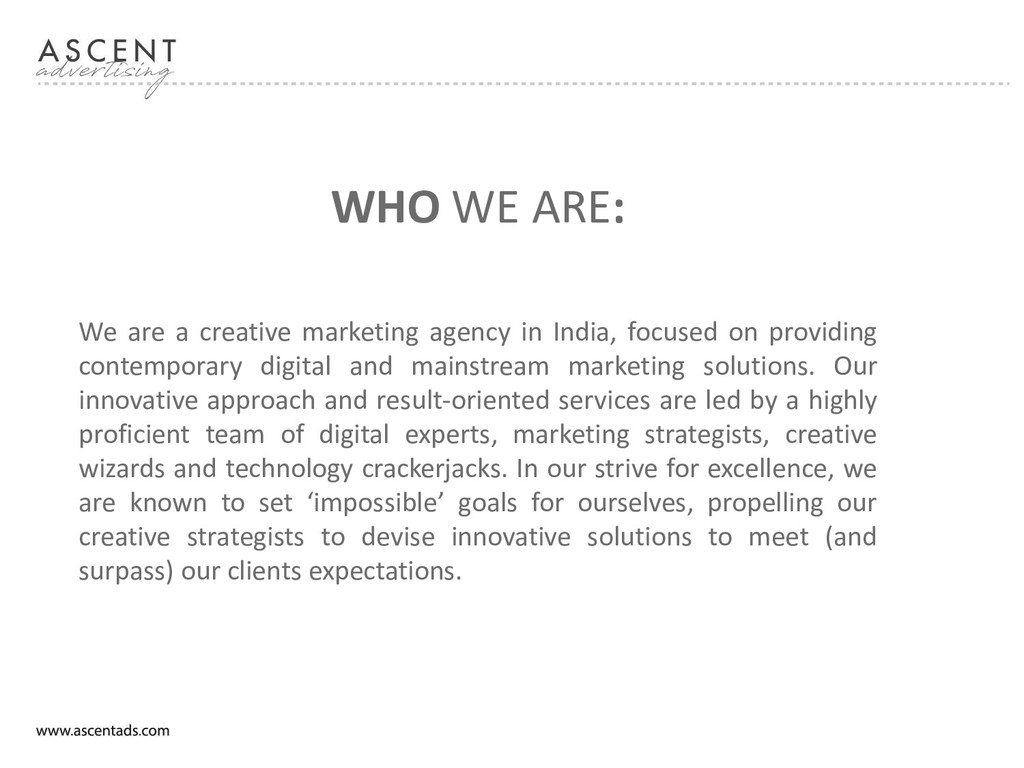 ASCENT
advertising

WHO WE ARE:

We are a creative marketing agency in India, focused on providing contemporary digital and mainstream marketing solutions. Our innovative approach and result-oriented services are led by a highly proficient team of digital experts, marketing strategists, creative wizards and technology crackerjacks. In our strive for excellence, we are known to set ‘impossible’ goals for ourselves, propelling our creative strategists to devise innovative solutions to meet (and surpass) our clients expectations.

www.ascentads.com